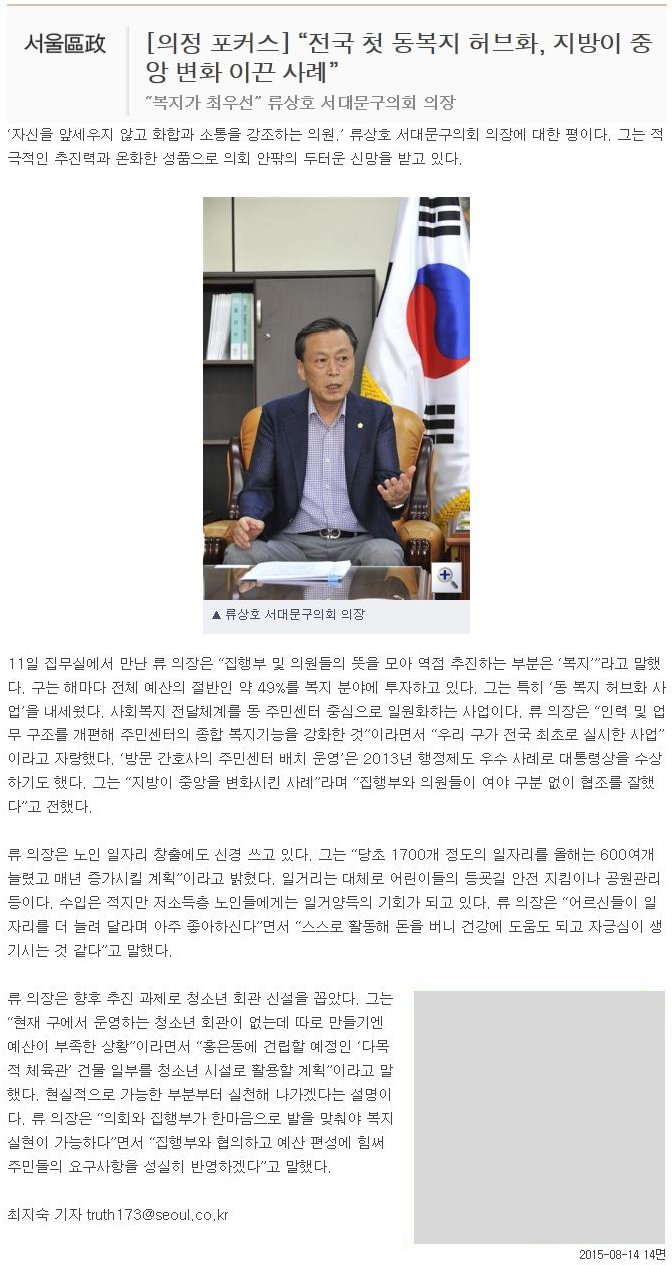 서울區政

[의정 포커스] “전국 첫 동복지 허브화, 지방이 중앙 변화 이끈 사례”

“복지가 최우선” 류상호 서대문구의회 의장

‘자신을 앞세우지 않고 화합과 소통을 강조하는 의원.’ 류상호 서대문구의회 의장에 대한 평이다. 그는 적극적인 추진력과 온화한 성품으로 의회 안팎의 두터운 신망을 받고 있다.

▲ 류상호 서대문구의회 의장

11일 집무실에서 만난 류 의장은 “집행부 및 의원들의 뜻을 모아 역점 추진하는 부분은 ‘복지’”라고 말했다. 구는 해마다 전체 예산의 절반인 약 49%를 복지 분야에 투자하고 있다. 그는 특히 ‘동 복지 허브화 사업’을 내세웠다. 사회복지 전달체계를 동 주민센터 중심으로 일원화하는 사업이다. 류 의장은 “인력 및 업무 구조를 개편해 주민센터의 종합 복지기능을 강화한 것”이라면서 “우리 구가 전국 최초로 실시한 사업”이라고 자랑했다. ‘방문 간호사의 주민센터 배치 운영’은 2013년 행정제도 우수 사례로 대통령상을 수상하기도 했다. 그는 “지방이 중앙을 변화시킨 사례”라며 “집행부와 의원들이 여야 구분 없이 협조를 잘했다”고 전했다.

류 의장은 노인 일자리 창출에도 신경 쓰고 있다. 그는 “당초 1700개 정도의 일자리를 올해는 600여개 늘렸고 매년 증가시킬 계획”이라고 밝혔다. 일거리는 대체로 어린이들의 등굣길 안전 지킴이나 공원관리 등이다. 수입은 적지만 저소득층 노인들에게는 일거양득의 기회가 되고 있다. 류 의장은 “어르신들이 일자리를 더 늘려 달라며 아주 좋아하신다”면서 “스스로 활동해 돈을 버니 건강에 도움도 되고 자긍심이 생기시는 것 같다”고 말했다.

류 의장은 향후 추진 과제로 청소년 회관 신설을 꼽았다. 그는 “현재 구에서 운영하는 청소년 회관이 없는데 따로 만들기엔 예산이 부족한 상황”이라면서 “홍은동에 건립할 예정인 ‘다목적 체육관’ 건물 일부를 청소년 시설로 활용할 계획”이라고 말했다. 현실적으로 가능한 부분부터 실천해 나가겠다는 설명이다. 류 의장은 “의회와 집행부가 한마음으로 발을 맞춰야 복지 실현이 가능하다”면서 “집행부와 협의하고 예산 편성에 힘써 주민들의 요구사항을 성실히 반영하겠다”고 말했다.

최지숙 기자 truth173@seoul.co.kr

2015-08-14 14면